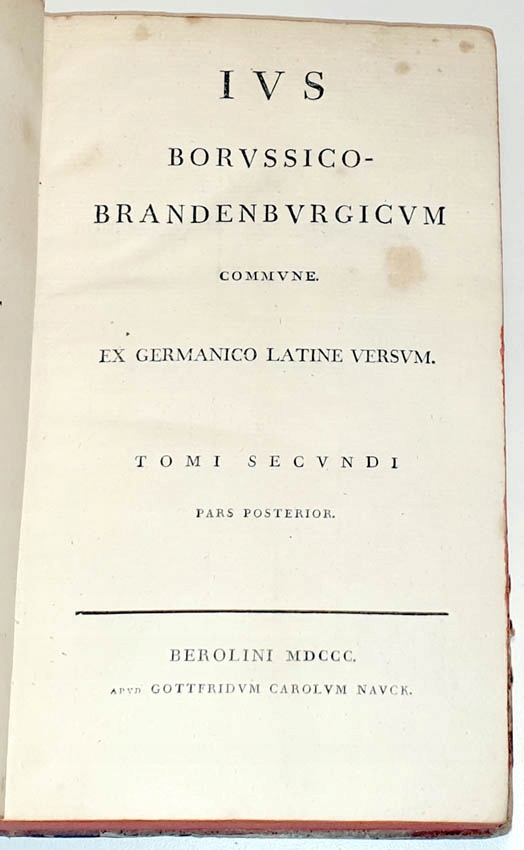 IVS

BORVSSICO-BRANDENBVRGICVM

COMMVNE.

EX GERMANICO LATINE VERSVM.

TOMI SECVNDI

PARS POSTERIOR.

BEROLINI MDCCC.

APVD GOTTFRIDVM CAROLVM NAVCK.